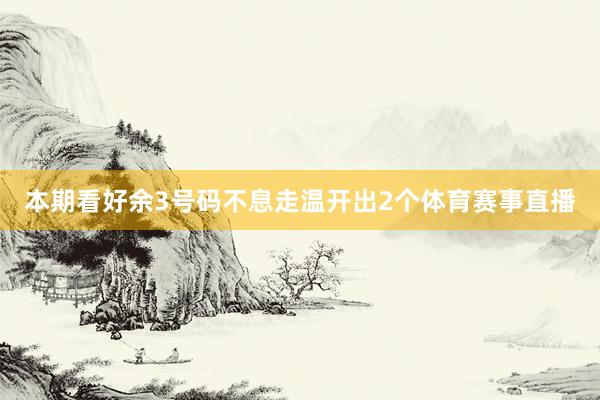 本期看好余3号码不息走温开出2个体育赛事直播